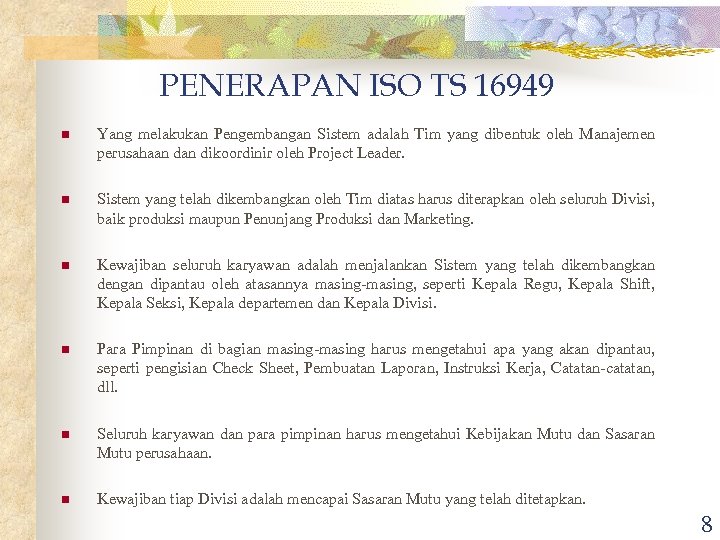 PENERAPAN ISO TS 16949

Yang melakukan Pengembangan Sistem adalah Tim yang dibentuk oleh Manajemen perusahaan dan dikoordinir oleh Project Leader.

Sistem yang telah dikembangkan oleh Tim diatas harus diterapkan oleh seluruh Divisi, baik produksi maupun Penunjang Produksi dan Marketing.

Kewajiban seluruh karyawan adalah menjalankan Sistem yang telah dikembangkan dengan dipantau oleh atasannya masing-masing, seperti Kepala Regu, Kepala Shift, Kepala Seksi, Kepala departemen dan Kepala Divisi.

Para Pimpinan di bagian masing-masing harus mengetahui apa yang akan dipantau, seperti pengisian Check Sheet, Pembuatan Laporan, Instruksi Kerja, Catatan-catatan, dll.

Seluruh karyawan dan para pimpinan harus mengetahui Kebijakan Mutu dan Sasaran Mutu perusahaan.

Kewajiban tiap Divisi adalah mencapai Sasaran Mutu yang telah ditetapkan.

8